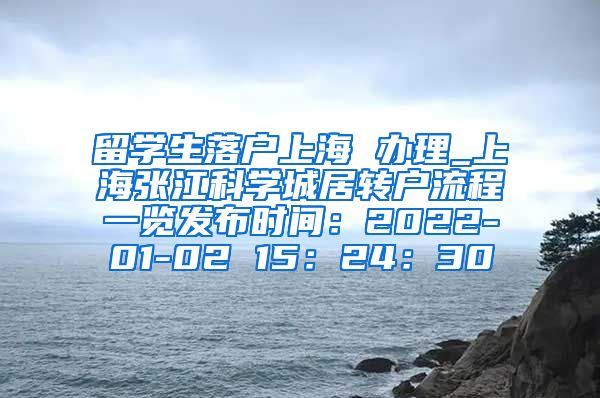 留学生落户上海 办理_上海张江科学城居转户流程一览发布时间：2022-01-02 15：24：30